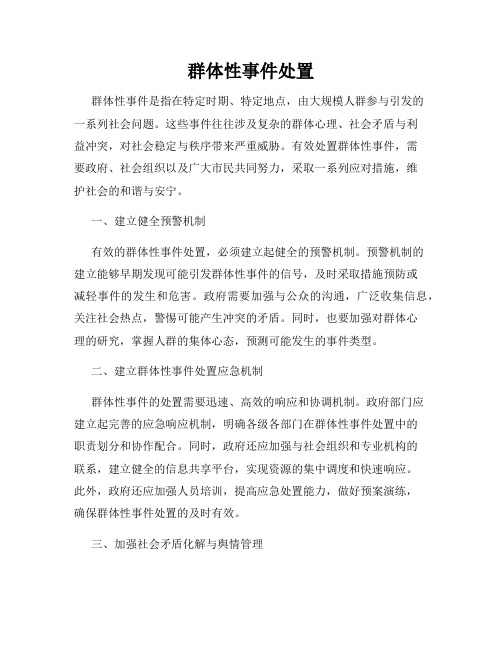 群体性事件处置

群体性事件是指在特定时期、特定地点，由大规模人群参与引发的一系列社会问题。这些事件往往涉及复杂的群体心理、社会矛盾与利益冲突，对社会稳定与秩序带来严重威胁。有效处置群体性事件，需要政府、社会组织以及广大市民共同努力，采取一系列应对措施，维护社会的和谐与安宁。

一、建立健全预警机制

有效的群体性事件处置，必须建立起健全的预警机制。预警机制的建立能够早期发现可能引发群体性事件的信号，及时采取措施预防或减轻事件的发生和危害。政府需要加强与公众的沟通，广泛收集信息，关注社会热点，警惕可能产生冲突的矛盾。同时，也要加强对群体心理的研究，掌握人群的集体心态，预测可能发生的事件类型。

二、建立群体性事件处置应急机制

群体性事件的处置需要迅速、高效的响应和协调机制。政府部门应建立起完善的应急响应机制，明确各级各部门在群体性事件处置中的职责划分和协作配合。同时，政府还应加强与社会组织和专业机构的联系，建立健全的信息共享平台，实现资源的集中调度和快速响应。此外，政府还应加强人员培训，提高应急处置能力，做好预案演练，确保群体性事件处置的及时有效。

三、加强社会矛盾化解与舆情管理